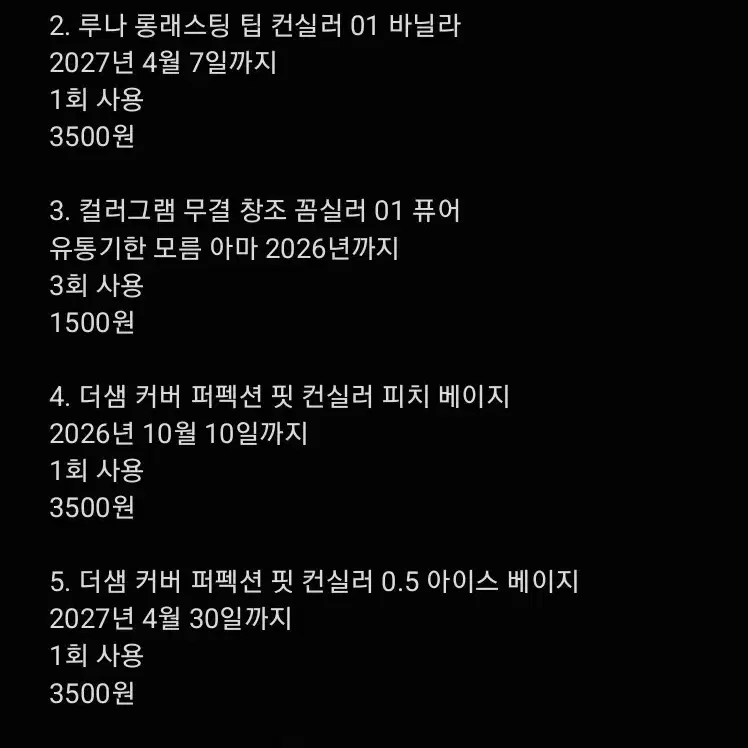 2. 루나 롱래스팅 팁 컨실러 01 바닐라
2027년 4월 7일까지
1회 사용
3500원

3. 컬러그램 무결 창조 꼼실러 01 퓨어
유통기한 모름 아마 2026년까지
3회 사용
1500원

4. 더샘 커버 퍼펙션 핏 컨실러 피치 베이지
2026년 10월 10일까지
1회 사용
3500원

5. 더샘 커버 퍼펙션 핏 컨실러 0.5 아이스 베이지
2027년 4월 30일까지
1회 사용
3500원